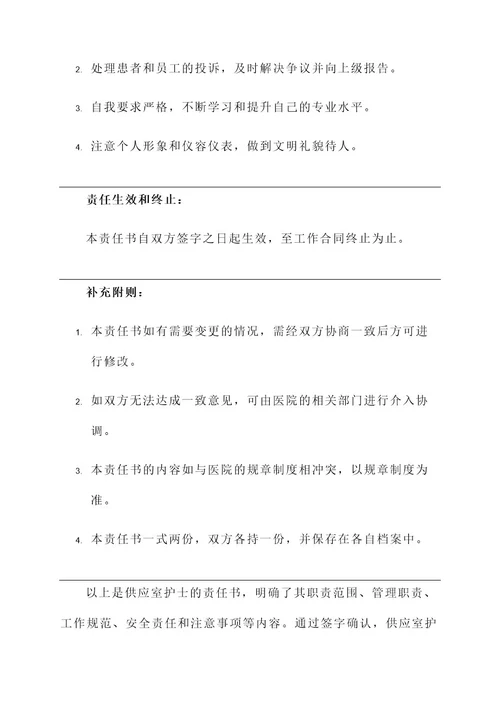 2. 处理患者和员工的投诉，及时解决争议并向上级报告。

3. 自我要求严格，不断学习和提升自己的专业水平。

4. 注意个人形象和仪容仪表，做到文明礼貌待人。

责任生效和终止：

本责任书自双方签字之日起生效，至工作合同终止为止。

补充附则：

1. 本责任书如有需要变更的情况，需经双方协商一致后方可进行修改。

2. 如双方无法达成一致意见，可由医院的相关部门进行介入协调。

3. 本责任书的内容如与医院的规章制度相冲突，以规章制度为准。

4. 本责任书一式两份，双方各持一份，并保存在各自档案中。

以上是供应室护士的责任书，明确了其职责范围、管理职责、工作规范、安全责任和注意事项等内容。通过签字确认，供应室护